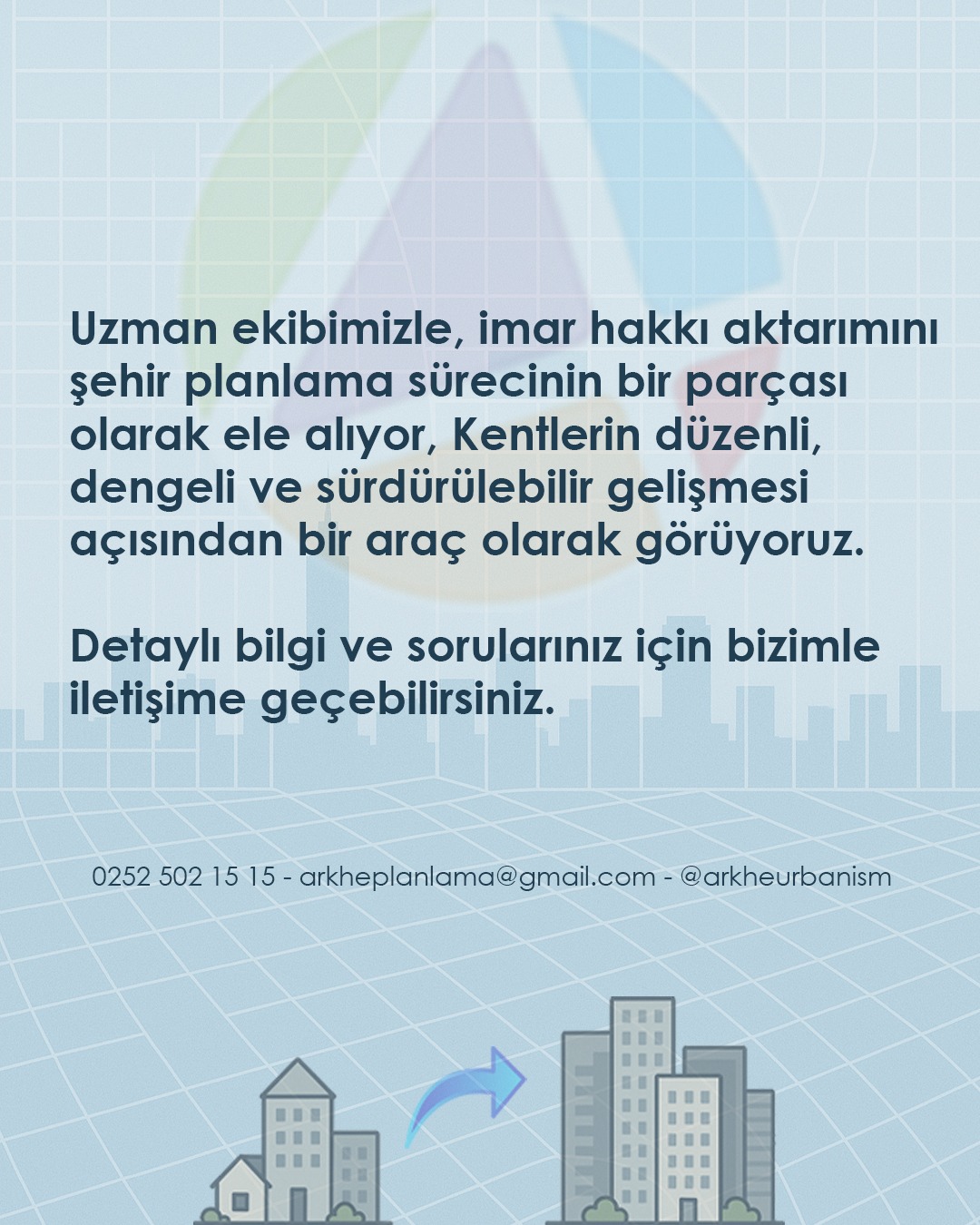 Uzman ekibimizle, imar hakkı aktarımını şehir planlama sürecinin bir parçası olarak ele alıyor, Kentlerin düzenli, dengeli ve sürdürülebilir gelişmesi açısından bir araç olarak görüyoruz.

Detaylı bilgi ve sorularınız için bizimle iletişime geçebilirsiniz.

0252 502 15 15 - arkheplanlama@gmail.com - @arkheurbanism